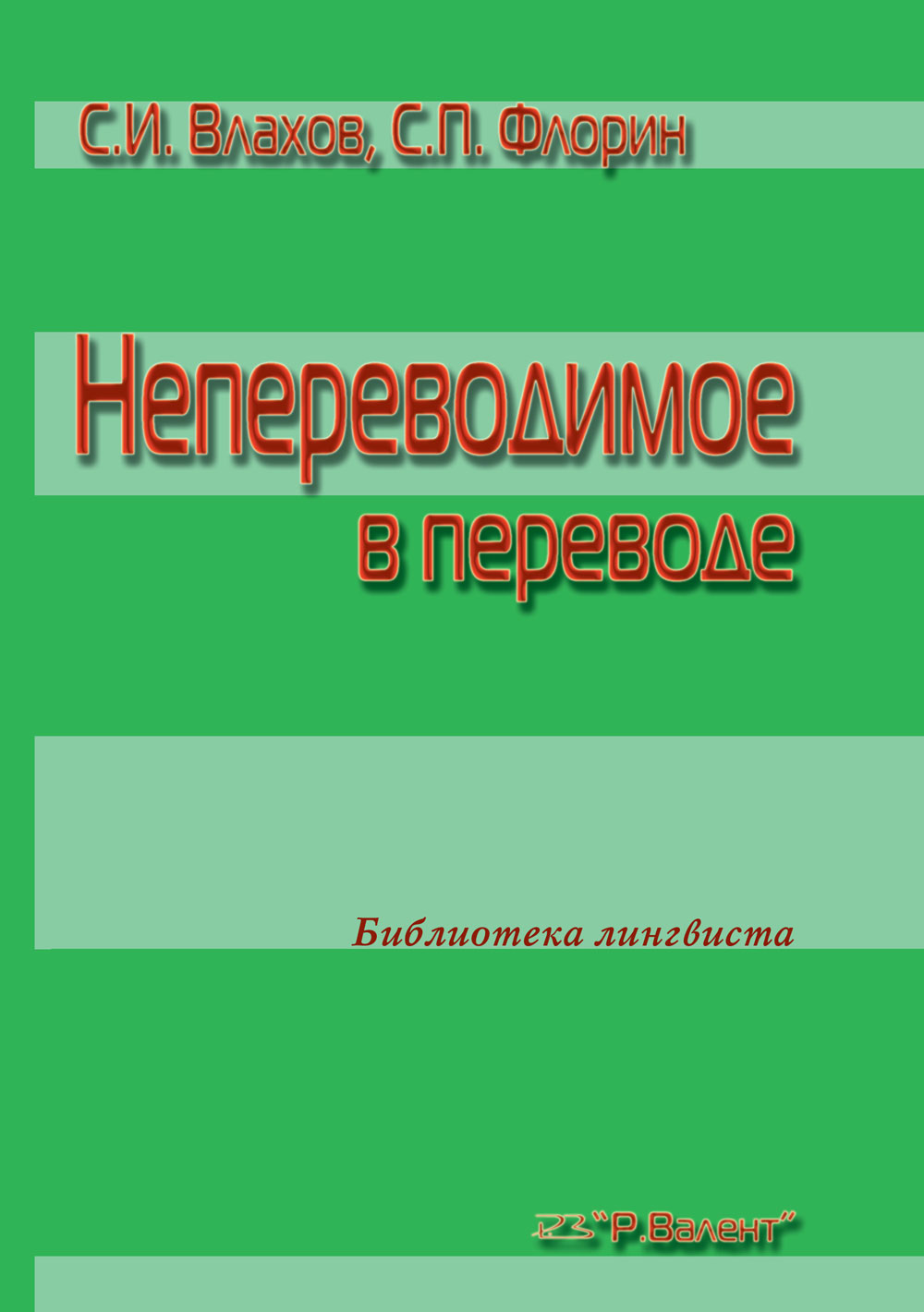 С.И. Влахов, С.П. Флорин

Непереводимое в переводе

Библиотека лингвиста

"Р.Валент"